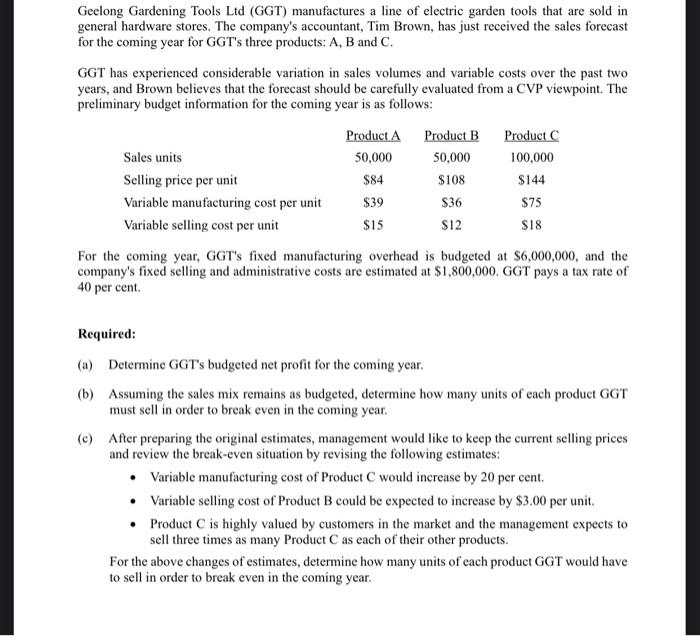 Geelong Gardening Tools Ltd (GGT) manufactures a line of electric garden tools that are sold in general hardware stores. The company's accountant, Tim Brown, has just received the sales forecast for the coming year for GGT's three products: A, B and C.

GGT has experienced considerable variation in sales volumes and variable costs over the past two years, and Brown believes that the forecast should be carefully evaluated from a CVP viewpoint. The preliminary budget information for the coming year is as follows:

| | Product A | Product B | Product C |
|---|---|---|---|
| Sales units | 50,000 | 50,000 | 100,000 |
| Selling price per unit | \$84 | \$108 | \$144 |
| Variable manufacturing cost per unit | \$39 | \$36 | \$75 |
| Variable selling cost per unit | \$15 | \$12 | \$18 |

For the coming year, GGT's fixed manufacturing overhead is budgeted at \$6,000,000, and the company's fixed selling and administrative costs are estimated at \$1,800,000. GGT pays a tax rate of 40 per cent.

Required:

(a) Determine GGT's budgeted net profit for the coming year.

(b) Assuming the sales mix remains as budgeted, determine how many units of each product GGT must sell in order to break even in the coming year.

(c) After preparing the original estimates, management would like to keep the current selling prices and review the break-even situation by revising the following estimates:

• Variable manufacturing cost of Product C would increase by 20 per cent.
• Variable selling cost of Product B could be expected to increase by \$3.00 per unit.
• Product C is highly valued by customers in the market and the management expects to sell three times as many Product C as each of their other products.

For the above changes of estimates, determine how many units of each product GGT would have to sell in order to break even in the coming year.